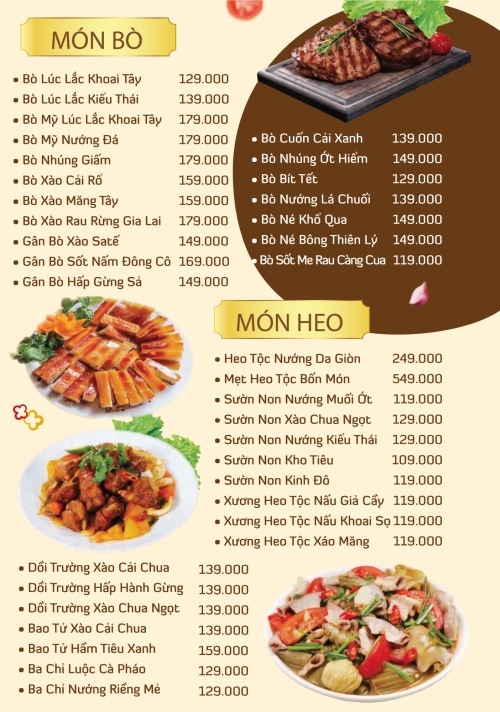 MÓN BÒ

• Bò Lúc Lắc Khoai Tây 129.000
• Bò Lúc Lắc Kiểu Thái 139.000
• Bò Mỹ Lúc Lắc Khoai Tây 179.000
• Bò Mỹ Nướng Đá 179.000
• Bò Nhúng Giấm 179.000
• Bò Xào Cải Rổ 159.000
• Bò Xào Măng Tây 159.000
• Bò Xào Rau Rừng Gia Lai 179.000
• Gân Bò Xào Satế 149.000
• Gân Bò Sốt Nấm Đông Cô 169.000
• Gân Bò Hấp Gừng Sả 149.000

• Bò Cuốn Cải Xanh 139.000
• Bò Nhúng Ớt Hiểm 149.000
• Bò Bít Tết 129.000
• Bò Nướng Lá Chuối 139.000
• Bò Né Khổ Qua 149.000
• Bò Né Bông Thiên Lý 149.000
• Bò Sốt Me Rau Càng Cua 119.000

MÓN HEO

• Heo Tộc Nướng Da Giòn 249.000
• Mẹt Heo Tộc Bốn Món 549.000
• Sườn Non Nướng Muối Ớt 119.000
• Sườn Non Xào Chua Ngọt 129.000
• Sườn Non Nướng Kiểu Thái 129.000
• Sườn Non Kho Tiêu 109.000
• Sườn Non Kinh Đô 119.000
• Xương Heo Tộc Nấu Giả Cầy 119.000
• Xương Heo Tộc Nấu Khoai Sọ 119.000
• Xương Heo Tộc Xáo Măng 119.000

• Dồi Trường Xào Cải Chua 139.000
• Dồi Trường Hấp Hành Gừng 139.000
• Dồi Trường Xào Chua Ngọt 139.000
• Bao Tử Xào Cải Chua 139.000
• Bao Tử Hầm Tiêu Xanh 159.000
• Ba Chỉ Luộc Cà Pháo 129.000
• Ba Chỉ Nướng Riềng Mẻ 129.000